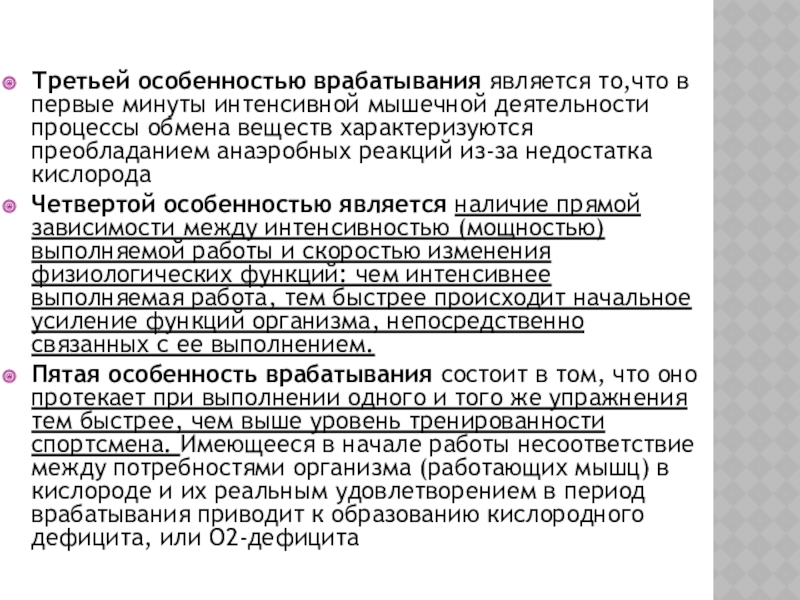 Третьей особенностью врабатывания является то,что в первые минуты интенсивной мышечной деятельности процессы обмена веществ характеризуются преобладанием анаэробных реакций из-за недостатка кислорода

Четвертой особенностью является наличие прямой зависимости между интенсивностью (мощностью) выполняемой работы и скоростью изменения физиологических функций: чем интенсивнее выполняемая работа, тем быстрее происходит начальное усиление функций организма, непосредственно связанных с ее выполнением.

Пятая особенность врабатывания состоит в том, что оно протекает при выполнении одного и того же упражнения тем быстрее, чем выше уровень тренированности спортсмена. Имеющееся в начале работы несоответствие между потребностями организма (работающих мышц) в кислороде и их реальным удовлетворением в период врабатывания приводит к образованию кислородного дефицита, или О2-дефицита